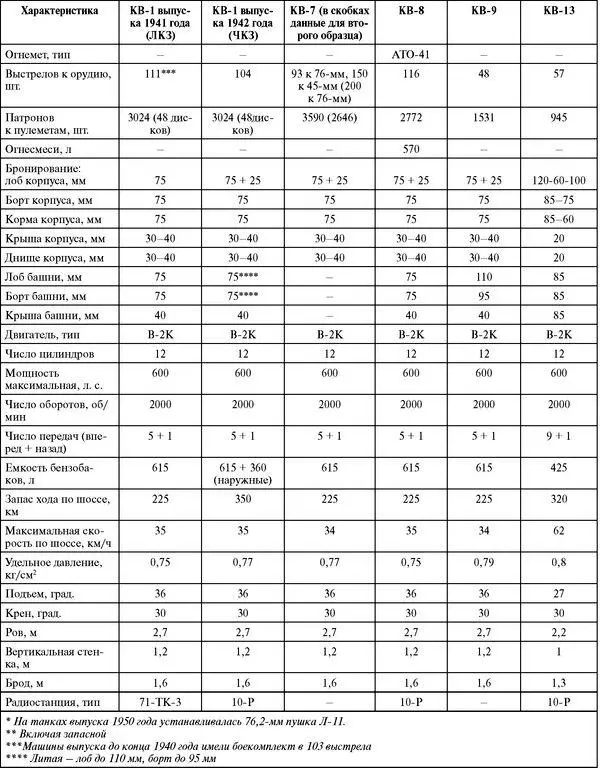 | Характеристика | КВ-1 выпуска 1941 года (ЛКЗ) | КВ-1 выпуска 1942 года (ЧКЗ) | КВ-7 (в скобках данные для второго образца) | КВ-8 | КВ-9 | КВ-13 |
|---|---|---|---|---|---|---|
| Огнемет, тип | – | – | – | АТО-41 | – | – |
| Выстрелов к орудию, шт. | 111*** | 104 | 93 к 76-мм, 150 к 45-мм (200 к 76-мм) | 116 | 48 | 57 |
| Патронов к пулеметам, шт. | 3024 (48 дисков) | 3024 (48дисков) | 3590 (2646) | 2772 | 1531 | 945 |
| Огнесмеси, л | – | – | – | 570 | – | – |
| Бронирование: лоб корпуса, мм | 75 | 75 + 25 | 75 + 25 | 75 + 25 | 75 + 25 | 120-60-100 |
| Борт корпуса, мм | 75 | 75 | 75 | 75 | 75 | 85–75 |
| Корма корпуса, мм | 75 | 75 | 75 | 75 | 75 | 85–60 |
| Крыша корпуса, мм | 30–40 | 30–40 | 30–40 | 30–40 | 30–40 | 20 |
| Днище корпуса, мм | 30–40 | 30–40 | 30–40 | 30–40 | 30–40 | 20 |
| Лоб башни, мм | 75 | 75**** | – | 75 | 110 | 85 |
| Борт башни, мм | 75 | 75**** | – | 75 | 95 | 85 |
| Крыша башни, мм | 40 | 40 | – | 40 | 40 | 85 |
| Двигатель, тип | В-2К | В-2К | В-2К | В-2К | В-2К | В-2К |
| Число цилиндров | 12 | 12 | 12 | 12 | 12 | 12 |
| Мощность максимальная, л. с. | 600 | 600 | 600 | 600 | 600 | 600 |
| Число оборотов, об/мин | 2000 | 2000 | 2000 | 2000 | 2000 | 2000 |
| Число передач (вперед + назад) | 5 + 1 | 5 + 1 | 5 + 1 | 5 + 1 | 5 + 1 | 9 + 1 |
| Емкость бензобаков, л | 615 | 615 + 360 (наружные) | 615 | 615 | 615 | 425 |
| Запас хода по шоссе, км | 225 | 350 | 225 | 225 | 225 | 320 |
| Максимальная скорость по шоссе, км/ч | 35 | 35 | 34 | 35 | 34 | 62 |
| Удельное давление, кг/см$^2$ | 0,75 | 0,77 | 0,77 | 0,75 | 0,79 | 0,8 |
| Подъем, град. | 36 | 36 | 36 | 36 | 36 | 27 |
| Крен, град. | 30 | 30 | 30 | 30 | 30 | 30 |
| Ров, м | 2,7 | 2,7 | 2,7 | 2,7 | 2,7 | 2,2 |
| Вертикальная стенка, м | 1,2 | 1,2 | 1,2 | 1,2 | 1,2 | 1 |
| Брод, м | 1,6 | 1,6 | 1,6 | 1,6 | 1,6 | 1,3 |
| Радиостанция, тип | 71-ТК-3 | 10-Р | – | 10-Р | – | 10-Р |

* На танках выпуска 1950 года устанавливалась 76,2-мм пушка Л-11.
** Включая запасной
***Машины выпуска до конца 1940 года имели боекомплект в 103 выстрела
**** Литая – лоб до 110 мм, борт до 95 мм